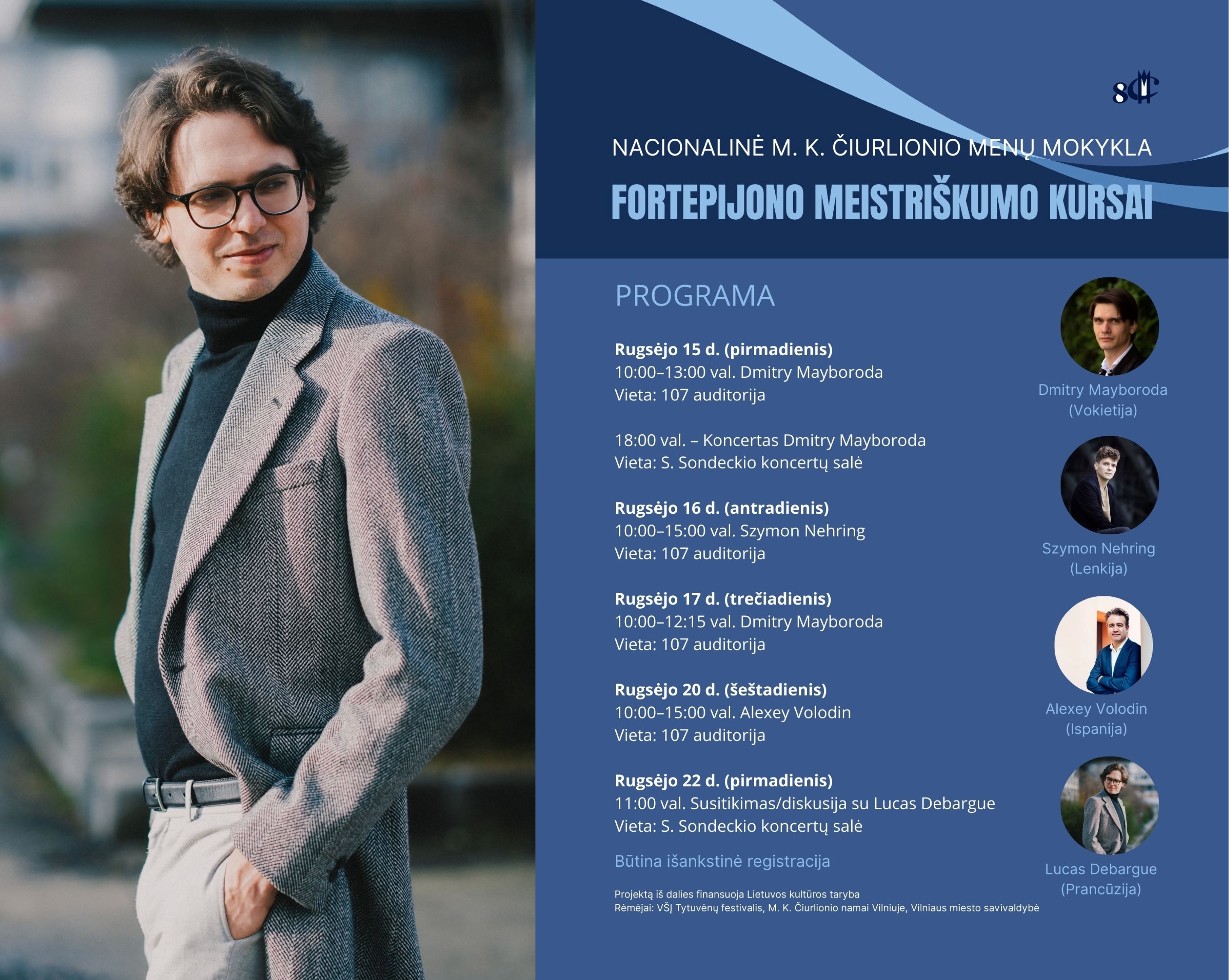 NACIONALINĖ M. K. ČIURLIONIO MENŲ MOKYKLA

FORTEPIJONO MEISTRIŠKUMO KURSAI

PROGRAMA

Rugsėjo 15 d. (pirmadienis)
10:00–13:00 val. Dmitry Mayboroda
Vieta: 107 auditorija

18:00 val. – Koncertas Dmitry Mayboroda
Vieta: S. Sondeckio koncertų salė

Rugsėjo 16 d. (antradienis)
10:00–15:00 val. Szymon Nehring
Vieta: 107 auditorija

Rugsėjo 17 d. (trečiadienis)
10:00–12:15 val. Dmitry Mayboroda
Vieta: 107 auditorija

Rugsėjo 20 d. (šeštadienis)
10:00–15:00 val. Alexey Volodin
Vieta: 107 auditorija

Rugsėjo 22 d. (pirmadienis)
11:00 val. Susitikimas/diskusija su Lucas Debargue
Vieta: S. Sondeckio koncertų salė

Būtina išankstinė registracija

Projektą iš dalies finansuoja Lietuvos kultūros taryba
Rėmėjai: VŠĮ Tytuvėnų festivalis, M. K. Čiurlionio namai Vilniuje, Vilniaus miesto savivaldybė

Dmitry Mayboroda
(Vokietija)

Szymon Nehring
(Lenkija)

Alexey Volodin
(Ispanija)

Lucas Debargue
(Prancūzija)